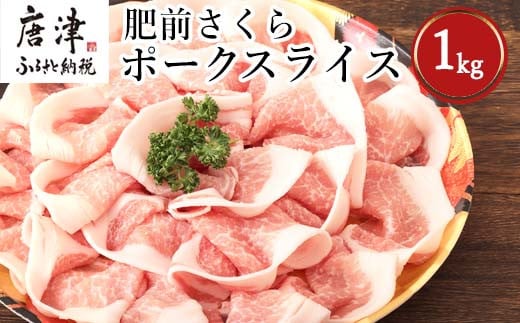 唐津
ふるさと納税

肥前さくら
ポークスライス

1kg